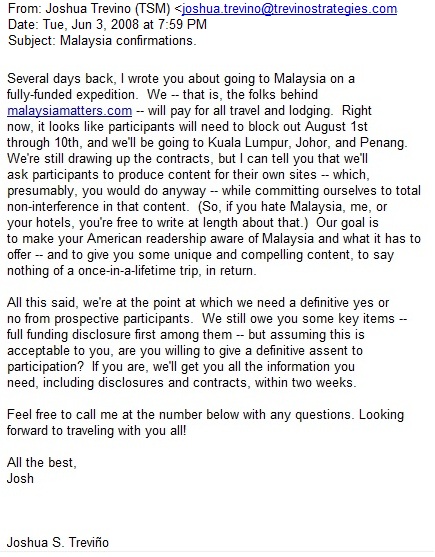 From: Joshua Trevino (TSM) <joshua.trevino@trevinostrategies.com
Date: Tue, Jun 3, 2008 at 7:59 PM
Subject: Malaysia confirmations.

Several days back, I wrote you about going to Malaysia on a fully-funded expedition. We -- that is, the folks behind malaysiamatters.com -- will pay for all travel and lodging. Right now, it looks like participants will need to block out August 1st through 10th, and we'll be going to Kuala Lumpur, Johor, and Penang. We're still drawing up the contracts, but I can tell you that we'll ask participants to produce content for their own sites -- which, presumably, you would do anyway -- while committing ourselves to total non-interference in that content. (So, if you hate Malaysia, me, or your hotels, you're free to write at length about that.) Our goal is to make your American readership aware of Malaysia and what it has to offer -- and to give you some unique and compelling content, to say nothing of a once-in-a-lifetime trip, in return.

All this said, we're at the point at which we need a definitive yes or no from prospective participants. We still owe you some key items -- full funding disclosure first among them -- but assuming this is acceptable to you, are you willing to give a definitive assent to participation? If you are, we'll get you all the information you need, including disclosures and contracts, within two weeks.

Feel free to call me at the number below with any questions. Looking forward to traveling with you all!

All the best,
Josh

Joshua S. Treviño